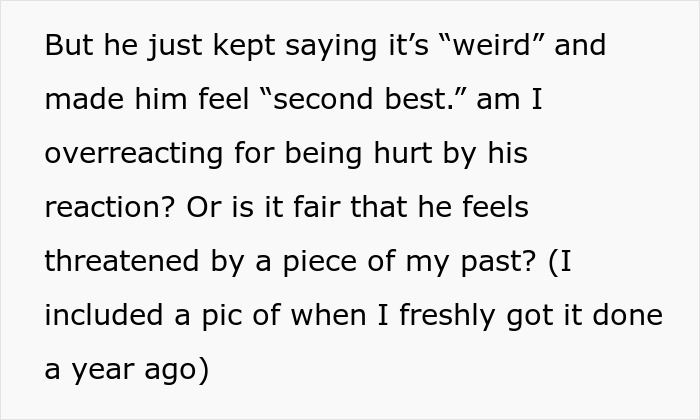 But he just kept saying it’s “weird” and made him feel “second best.” am I overreacting for being hurt by his reaction? Or is it fair that he feels threatened by a piece of my past? (I included a pic of when I freshly got it done a year ago)